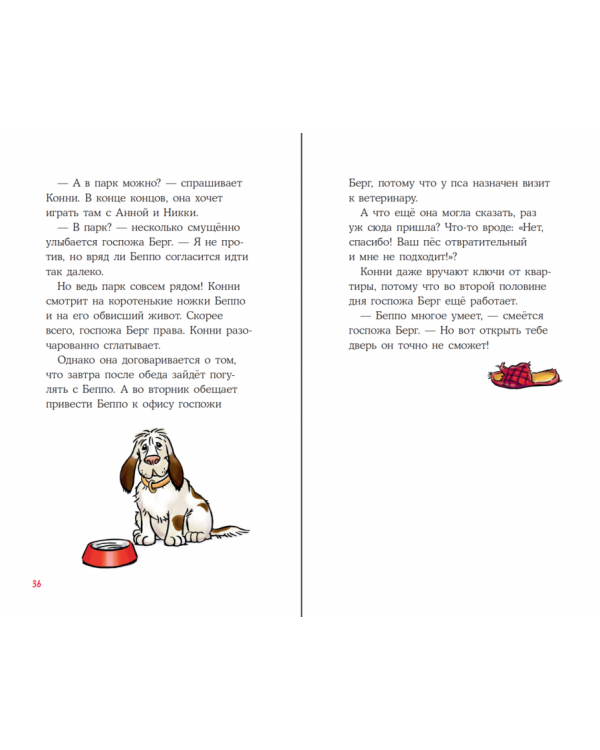 — А в парк можно? — спрашивает Конни. В конце концов, она хочет играть там с Анной и Никки.

— В парк? — несколько смущённо улыбается госпожа Берг. — Я не против, но вряд ли Беппо согласится идти так далеко.

Но ведь парк совсем рядом! Конни смотрит на коротенькие ножки Беппо и на его обвисший живот. Скорее всего, госпожа Берг права. Конни разочарованно сглатывает.

Однако она договаривается о том, что завтра после обеда зайдёт погулять с Беппо. А во вторник обещает привести Беппо к офису госпожи

36

Берг, потому что у пса назначен визит к ветеринару.

А что ещё она могла сказать, раз уж сюда пришла? Что-то вроде: «Нет, спасибо! Ваш пёс отвратительный и мне не подходит!»?

Конни даже вручают ключи от квартиры, потому что во второй половине дня госпожа Берг ещё работает.

— Беппо многое умеет, — смеётся госпожа Берг. — Но вот открыть тебе дверь он точно не сможет!